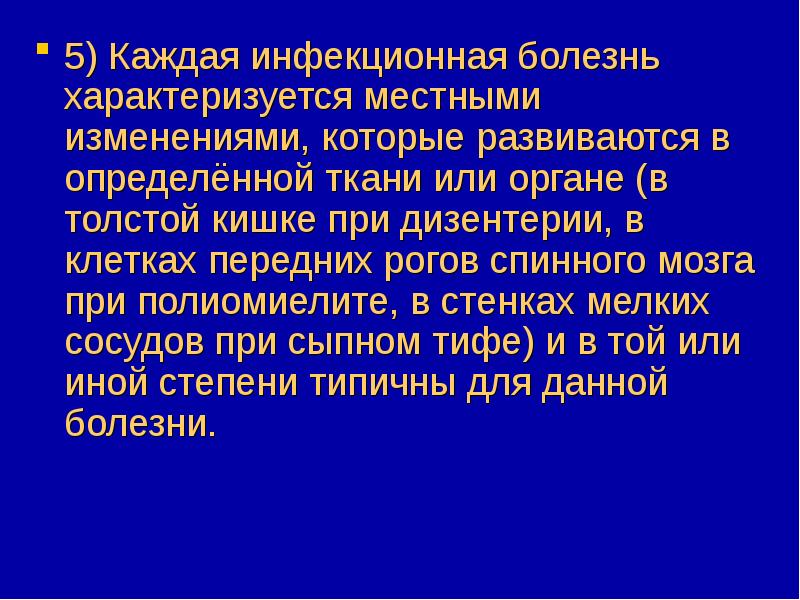 5) Каждая инфекционная болезнь характеризуется местными изменениями, которые развиваются в определённой ткани или органе (в толстой кишке при дизентерии, в клетках передних рогов спинного мозга при полиомиелите, в стенках мелких сосудов при сыпном тифе) и в той или иной степени типичны для данной болезни.